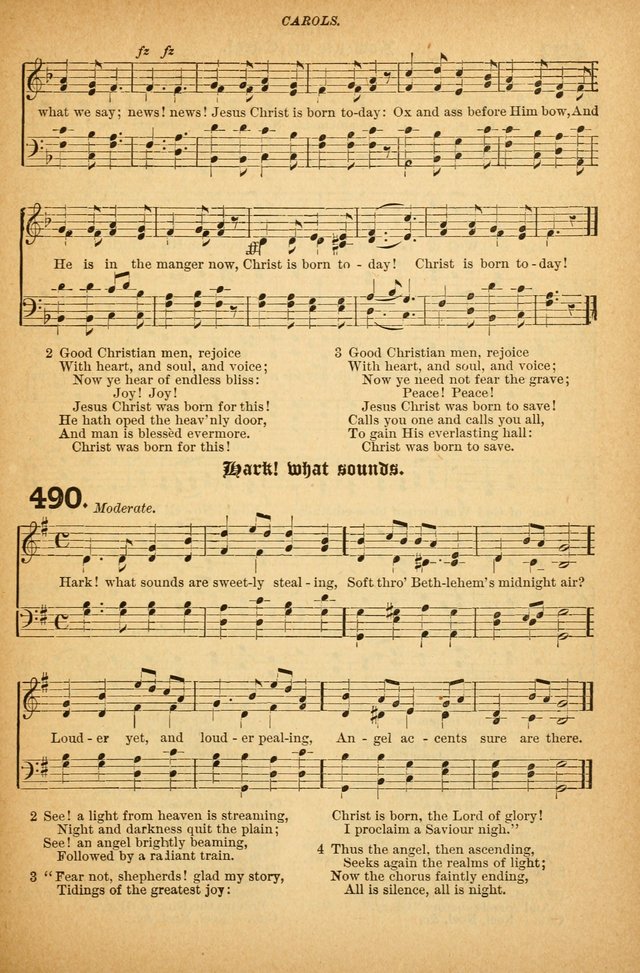 CAROLS.

fz fz

what we say; news! news! Jesus Christ is born to-day: Ox and ass before Him bow, And

He is in the manger now, Christ is born to - day! Christ is born to - day!

2 Good Christian men, rejoice
With heart, and soul, and voice;
Now ye hear of endless bliss:
Joy! Joy!
Jesus Christ was born for this!
He hath oped the heav'nly door,
And man is blessèd evermore.
Christ was born for this!

3 Good Christian men, rejoice
With heart, and soul, and voice;
Now ye need not fear the grave;
Peace! Peace!
Jesus Christ was born to save!
Calls you one and calls you all,
To gain His everlasting hall:
Christ was born to save.

Hark! what sounds.

490. Moderate.

Hark! what sounds are sweet-ly steal - ing, Soft thro' Beth-lehem's midnight air?

Loud - er yet, and loud - er peal-ing, An - gel ac - cents sure are there.

2 See! a light from heaven is streaming,
Night and darkness quit the plain;
See! an angel brightly beaming,
Followed by a radiant train.

3 "Fear not, shepherds! glad my story,
Tidings of the greatest joy:
Christ is born, the Lord of glory!
I proclaim a Saviour nigh."

4 Thus the angel, then ascending,
Seeks again the realms of light;
Now the chorus faintly ending,
All is silence, all is night.